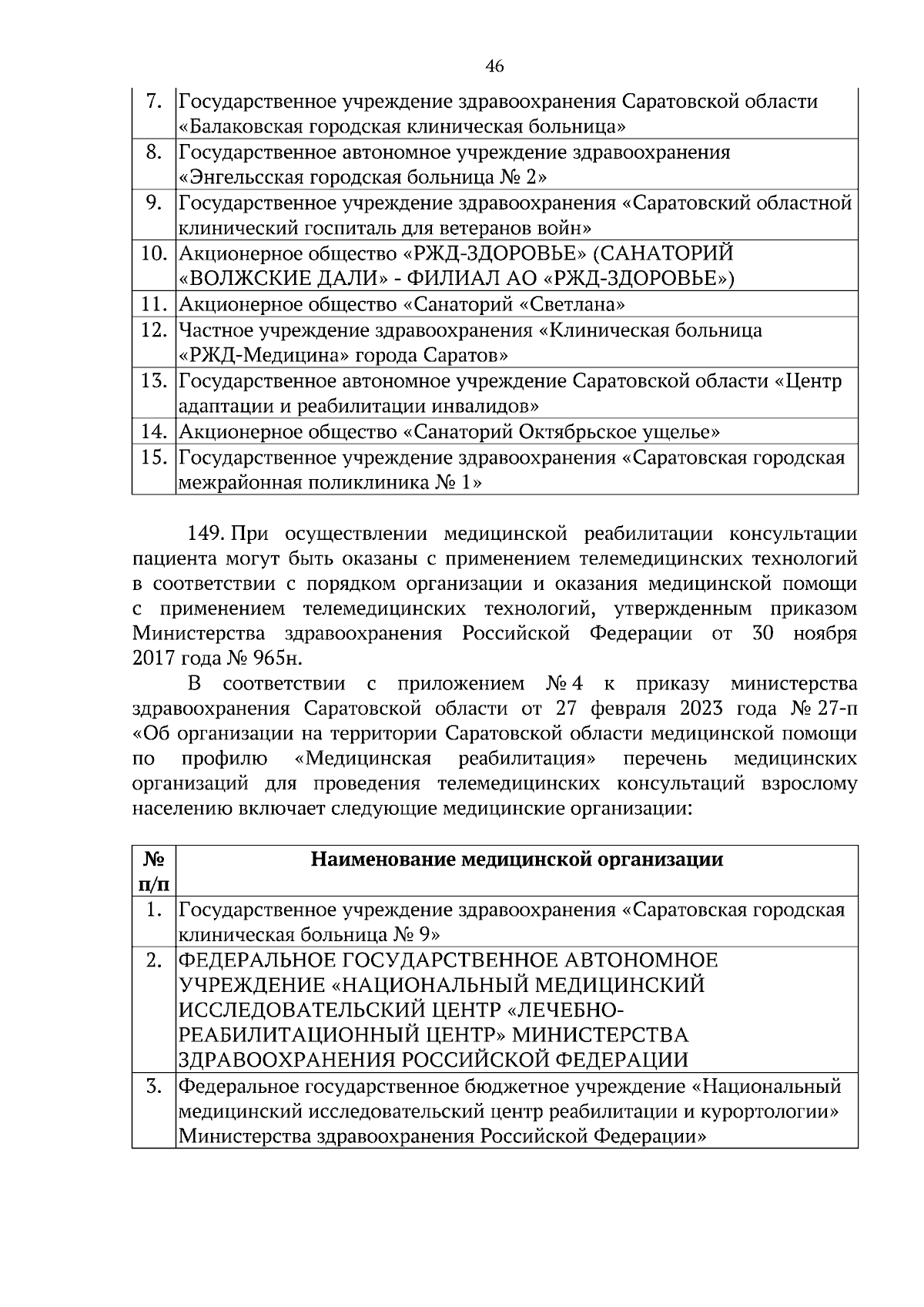 46

| | |
|---|---|
| 7. | Государственное учреждение здравоохранения Саратовской области «Балаковская городская клиническая больница» |
| 8. | Государственное автономное учреждение здравоохранения «Энгельсская городская больница № 2» |
| 9. | Государственное учреждение здравоохранения «Саратовский областной клинический госпиталь для ветеранов войн» |
| 10. | Акционерное общество «РЖД-ЗДОРОВЬЕ» (САНАТОРИЙ «ВОЛЖСКИЕ ДАЛИ» - ФИЛИАЛ АО «РЖД-ЗДОРОВЬЕ») |
| 11. | Акционерное общество «Санаторий «Светлана» |
| 12. | Частное учреждение здравоохранения «Клиническая больница «РЖД-Медицина» города Саратов» |
| 13. | Государственное автономное учреждение Саратовской области «Центр адаптации и реабилитации инвалидов» |
| 14. | Акционерное общество «Санаторий Октябрьское ущелье» |
| 15. | Государственное учреждение здравоохранения «Саратовская городская межрайонная поликлиника № 1» |

149. При осуществлении медицинской реабилитации консультации пациента могут быть оказаны с применением телемедицинских технологий в соответствии с порядком организации и оказания медицинской помощи с применением телемедицинских технологий, утвержденным приказом Министерства здравоохранения Российской Федерации от 30 ноября 2017 года № 965н.

В соответствии с приложением № 4 к приказу министерства здравоохранения Саратовской области от 27 февраля 2023 года № 27-п «Об организации на территории Саратовской области медицинской помощи по профилю «Медицинская реабилитация» перечень медицинских организаций для проведения телемедицинских консультаций взрослому населению включает следующие медицинские организации:

| № п/п | Наименование медицинской организации |
|---|---|
| 1. | Государственное учреждение здравоохранения «Саратовская городская клиническая больница № 9» |
| 2. | ФЕДЕРАЛЬНОЕ ГОСУДАРСТВЕННОЕ АВТОНОМНОЕ УЧРЕЖДЕНИЕ «НАЦИОНАЛЬНЫЙ МЕДИЦИНСКИЙ ИССЛЕДОВАТЕЛЬСКИЙ ЦЕНТР «ЛЕЧЕБНО-РЕАБИЛИТАЦИОННЫЙ ЦЕНТР» МИНИСТЕРСТВА ЗДРАВООХРАНЕНИЯ РОССИЙСКОЙ ФЕДЕРАЦИИ |
| 3. | Федеральное государственное бюджетное учреждение «Национальный медицинский исследовательский центр реабилитации и курортологии» Министерства здравоохранения Российской Федерации» |